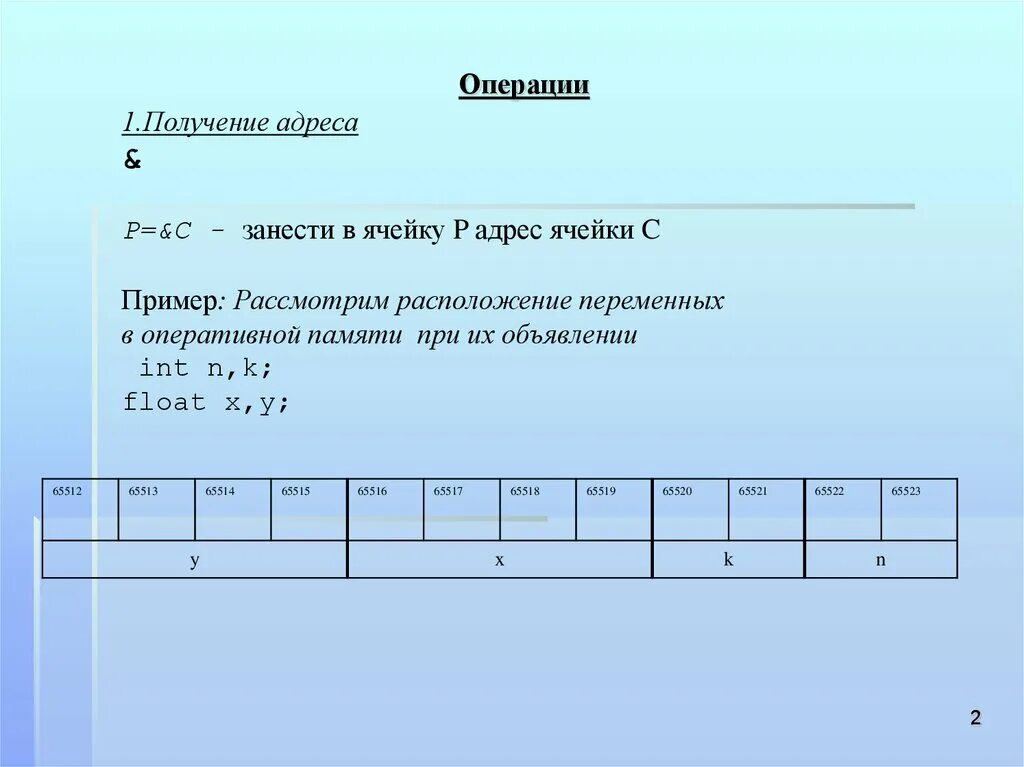 Операции

1.Получение адреса

&

P=&C - занести в ячейку P адрес ячейки C

Пример: Рассмотрим расположение переменных в оперативной памяти при их объявлении

int n,k;
float x,y;

| 65512 | 65513 | 65514 | 65515 | 65516 | 65517 | 65518 | 65519 | 65520 | 65521 | 65522 | 65523 |
|---|---|---|---|---|---|---|---|---|---|---|---|
| y | | | | x | | | | k | | n | |

2